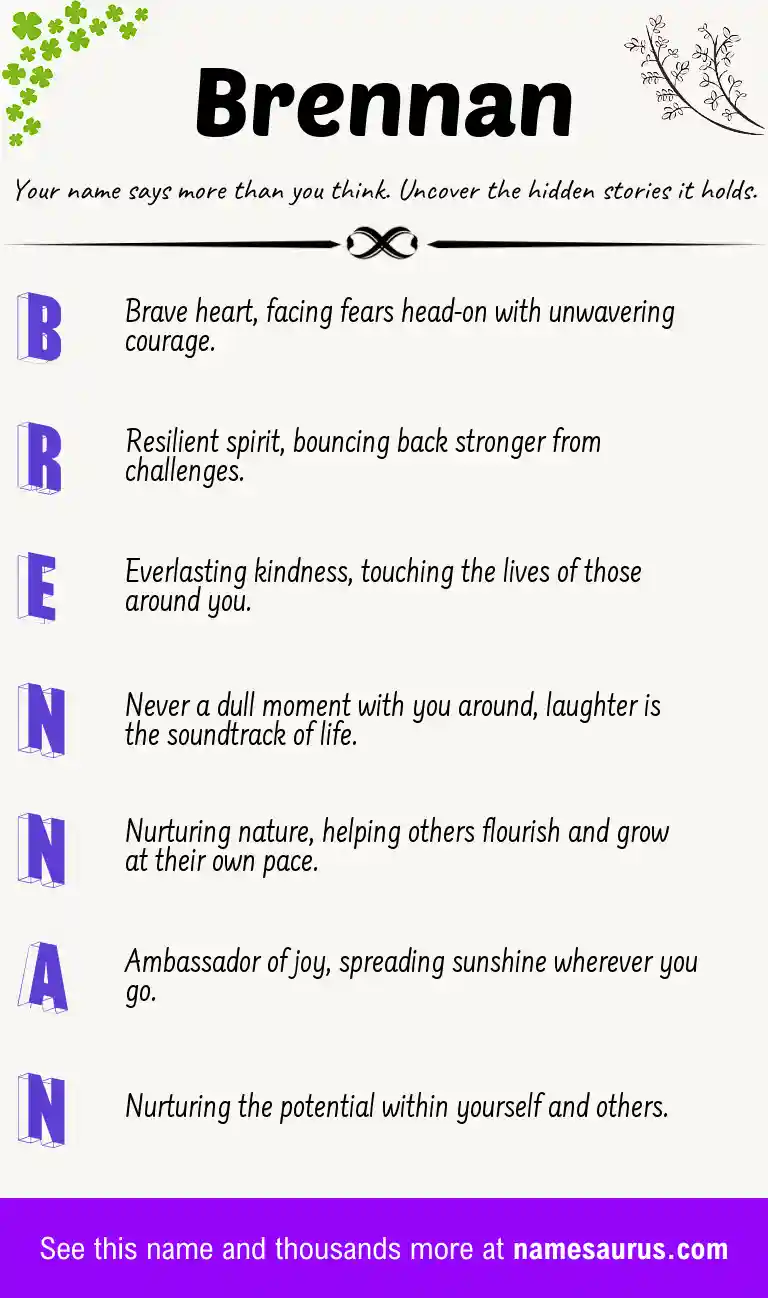 Brennan

Your name says more than you think. Uncover the hidden stories it holds.

B Brave heart, facing fears head-on with unwavering courage.

R Resilient spirit, bouncing back stronger from challenges.

E Everlasting kindness, touching the lives of those around you.

N Never a dull moment with you around, laughter is the soundtrack of life.

N Nurturing nature, helping others flourish and grow at their own pace.

A Ambassador of joy, spreading sunshine wherever you go.

N Nurturing the potential within yourself and others.

See this name and thousands more at namesaurus.com